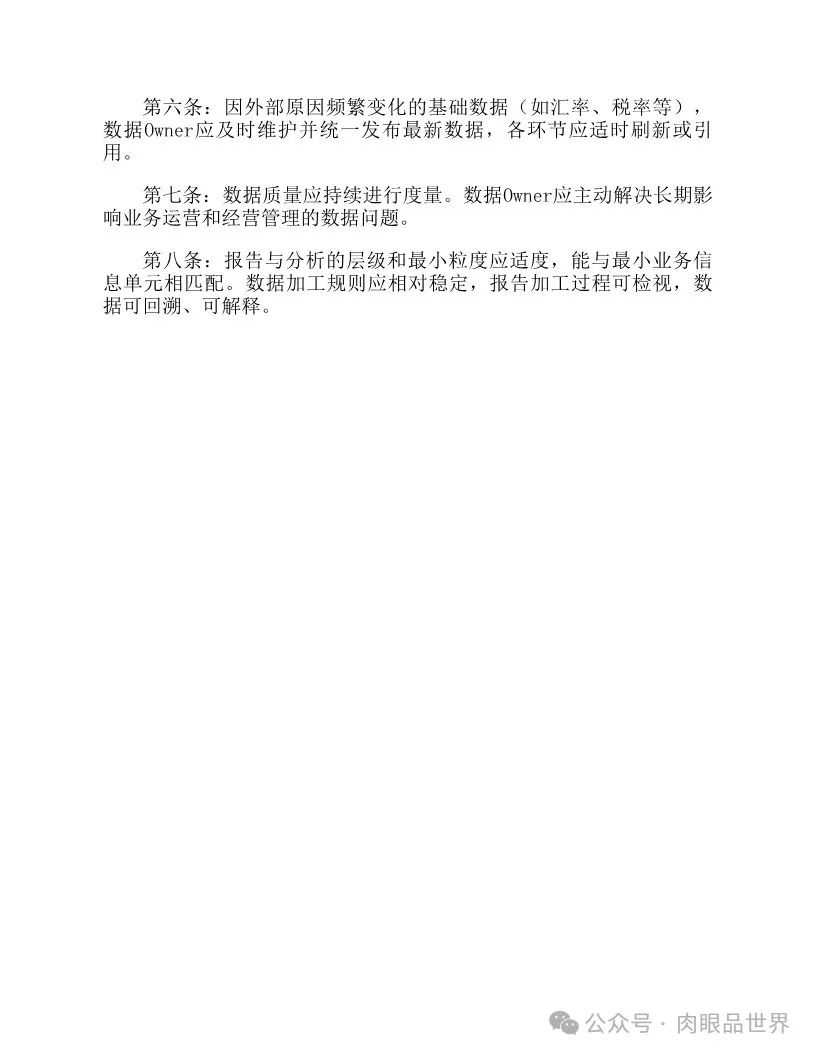 第六条：因外部原因频繁变化的基础数据（如汇率、税率等），数据Owner应及时维护并统一发布最新数据，各环节应适时刷新或引用。

第七条：数据质量应持续进行度量。数据Owner应主动解决长期影响业务运营和经营管理的数据问题。

第八条：报告与分析的层级和最小粒度应适度，能与最小业务信息单元相匹配。数据加工规则应相对稳定，报告加工过程可检视，数据可回溯、可解释。

公众号 · 肉眼品世界